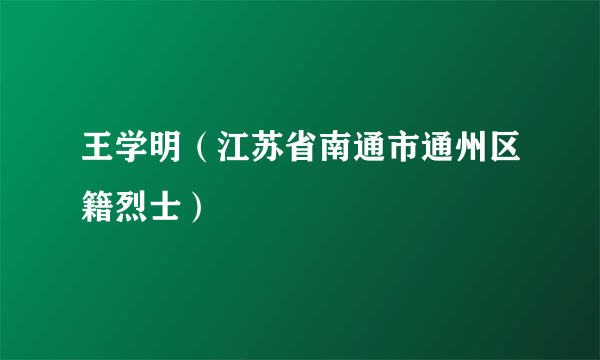 王学明（江苏省南通市通州区籍烈士）